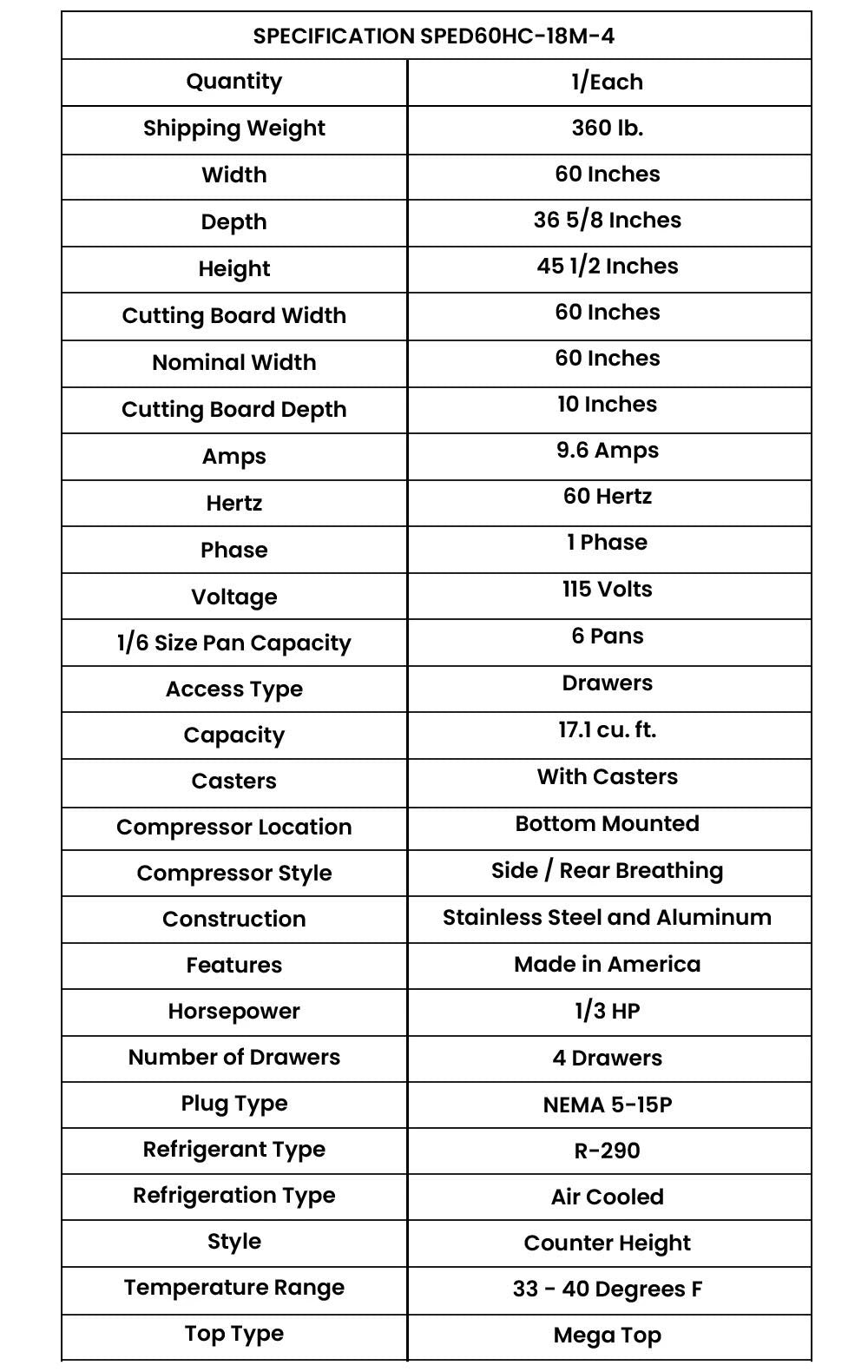 | SPECIFICATION SPED60HC-18M-4 | |
|---|---|
| Quantity | 1/Each |
| Shipping Weight | 360 lb. |
| Width | 60 Inches |
| Depth | 36 5/8 Inches |
| Height | 45 1/2 Inches |
| Cutting Board Width | 60 Inches |
| Nominal Width | 60 Inches |
| Cutting Board Depth | 10 Inches |
| Amps | 9.6 Amps |
| Hertz | 60 Hertz |
| Phase | 1 Phase |
| Voltage | 115 Volts |
| 1/6 Size Pan Capacity | 6 Pans |
| Access Type | Drawers |
| Capacity | 17.1 cu. ft. |
| Casters | With Casters |
| Compressor Location | Bottom Mounted |
| Compressor Style | Side / Rear Breathing |
| Construction | Stainless Steel and Aluminum |
| Features | Made in America |
| Horsepower | 1/3 HP |
| Number of Drawers | 4 Drawers |
| Plug Type | NEMA 5-15P |
| Refrigerant Type | R-290 |
| Refrigeration Type | Air Cooled |
| Style | Counter Height |
| Temperature Range | 33 - 40 Degrees F |
| Top Type | Mega Top |